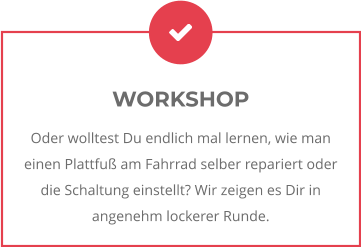 WORKSHOP

Oder wolltest Du endlich mal lernen, wie man einen Plattfuß am Fahrrad selber repariert oder die Schaltung einstellt? Wir zeigen es Dir in angenehm lockerer Runde.